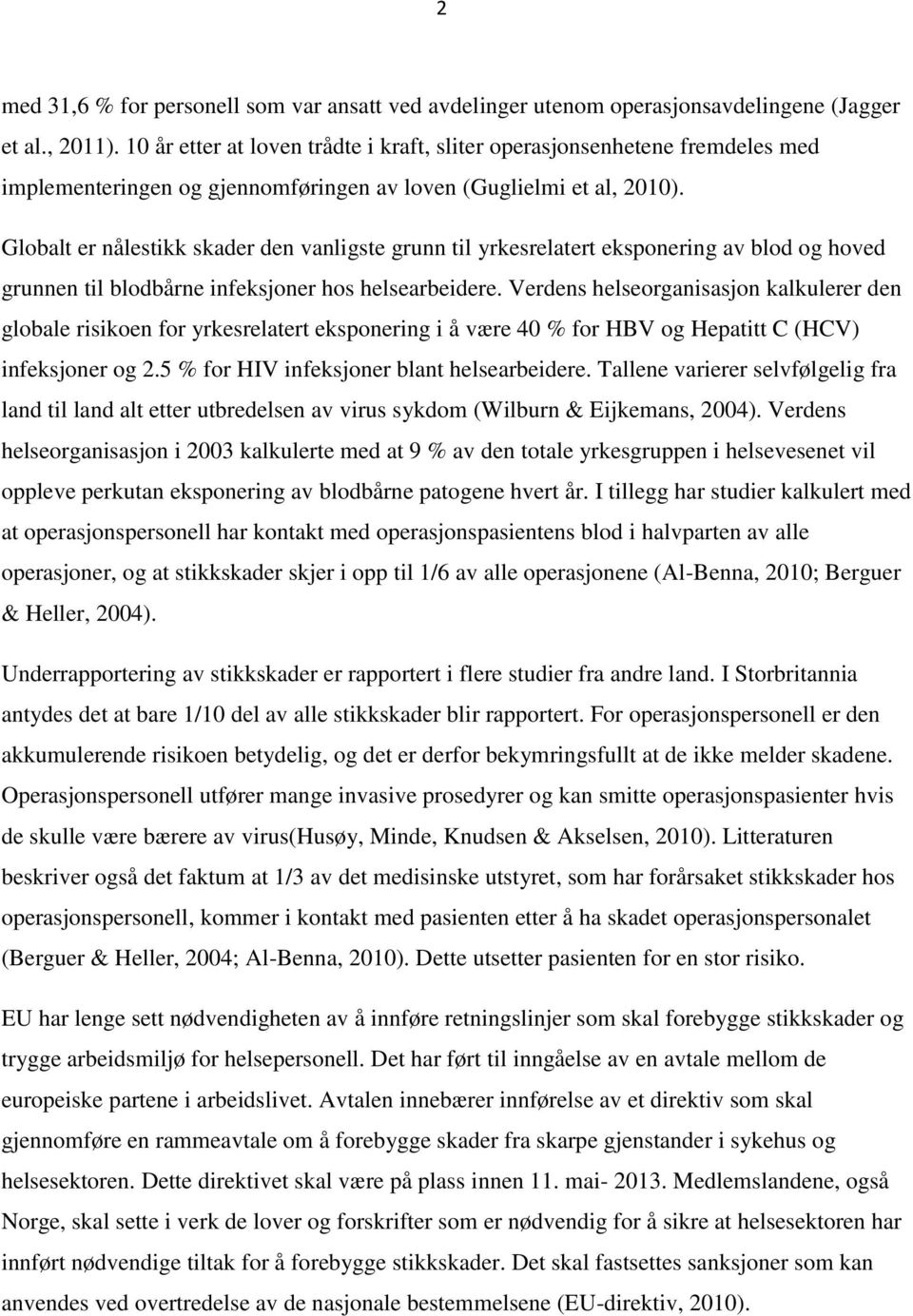 2

med 31,6 % for personell som var ansatt ved avdelinger utenom operasjonsavdelingene (Jagger et al., 2011). 10 år etter at loven trådte i kraft, sliter operasjonsenhetene fremdeles med implementeringen og gjennomføringen av loven (Guglielmi et al, 2010).

Globalt er nålestikk skader den vanligste grunn til yrkesrelatert eksponering av blod og hoved grunnen til blodbårne infeksjoner hos helsearbeidere. Verdens helseorganisasjon kalkulerer den globale risikoen for yrkesrelatert eksponering i å være 40 % for HBV og Hepatitt C (HCV) infeksjoner og 2.5 % for HIV infeksjoner blant helsearbeidere. Tallene varierer selvfølgelig fra land til land alt etter utbredelsen av virus sykdom (Wilburn & Eijkemans, 2004). Verdens helseorganisasjon i 2003 kalkulerte med at 9 % av den totale yrkesgruppen i helsevesenet vil oppleve perkutan eksponering av blodbårne patogene hvert år. I tillegg har studier kalkulert med at operasjonspersonell har kontakt med operasjonspasientens blod i halvparten av alle operasjoner, og at stikkskader skjer i opp til 1/6 av alle operasjonene (Al-Benna, 2010; Berguer & Heller, 2004).

Underrapportering av stikkskader er rapportert i flere studier fra andre land. I Storbritannia antydes det at bare 1/10 del av alle stikkskader blir rapportert. For operasjonspersonell er den akkumulerende risikoen betydelig, og det er derfor bekymringsfullt at de ikke melder skadene. Operasjonspersonell utfører mange invasive prosedyrer og kan smitte operasjonspasienter hvis de skulle være bærere av virus(Husøy, Minde, Knudsen & Akselsen, 2010). Litteraturen beskriver også det faktum at 1/3 av det medisinske utstyret, som har forårsaket stikkskader hos operasjonspersonell, kommer i kontakt med pasienten etter å ha skadet operasjonspersonalet (Berguer & Heller, 2004; Al-Benna, 2010). Dette utsetter pasienten for en stor risiko.

EU har lenge sett nødvendigheten av å innføre retningslinjer som skal forebygge stikkskader og trygge arbeidsmiljø for helsepersonell. Det har ført til inngåelse av en avtale mellom de europeiske partene i arbeidslivet. Avtalen innebærer innførelse av et direktiv som skal gjennomføre en rammeavtale om å forebygge skader fra skarpe gjenstander i sykehus og helsesektoren. Dette direktivet skal være på plass innen 11. mai- 2013. Medlemslandene, også Norge, skal sette i verk de lover og forskrifter som er nødvendig for å sikre at helsesektoren har innført nødvendige tiltak for å forebygge stikkskader. Det skal fastsettes sanksjoner som kan anvendes ved overtredelse av de nasjonale bestemmelsene (EU-direktiv, 2010).